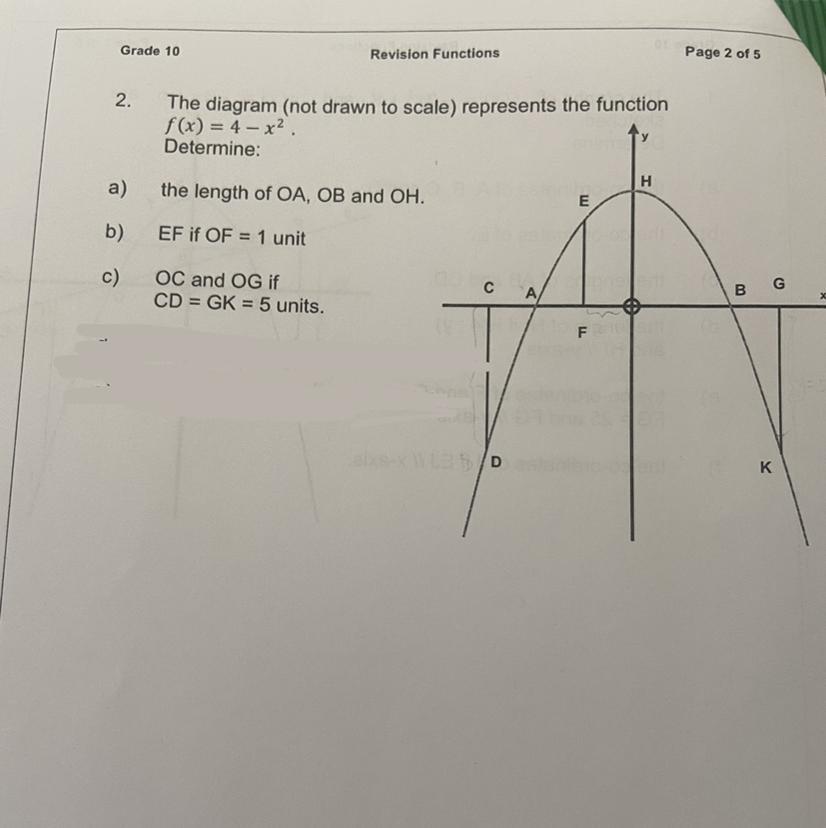 Grade 10

Revision Functions

Page 2 of 5

2. The diagram (not drawn to scale) represents the function $f(x) = 4 - x^2$. Determine:

a) the length of OA, OB and OH.

b) EF if OF = 1 unit

c) OC and OG if CD = GK = 5 units.

y

H

E

C

A

B

G

x

F

D

K